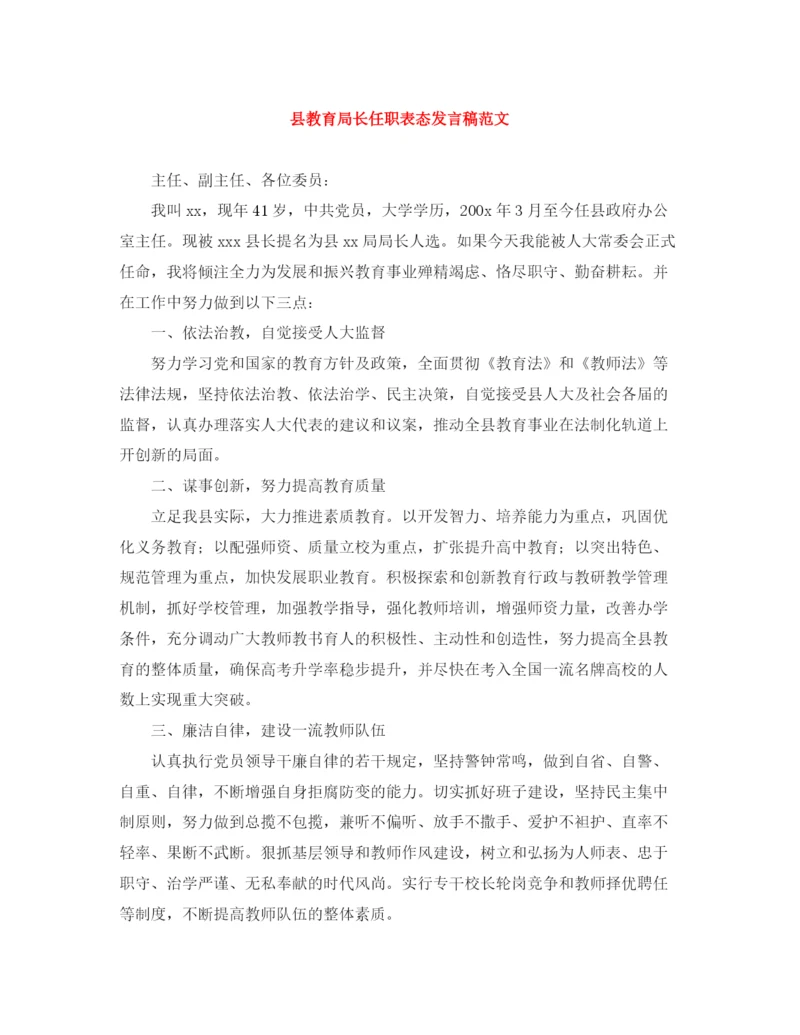 县教育局长任职表态发言稿范文

主任、副主任、各位委员：

我叫 xx，现年 41 岁，中共党员，大学学历，200x 年 3 月至今任县政府办公室主任。现被 xxx 县长提名为县 xx 局局长人选。如果今天我能被人大常委会正式任命，我将倾注全力为发展和振兴教育事业殚精竭虑、恪尽职守、勤奋耕耘。并在工作中努力做到以下三点：

一、依法治教，自觉接受人大监督

努力学习党和国家的教育方针及政策，全面贯彻《教育法》和《教师法》等法律法规，坚持依法治教、依法治学、民主决策，自觉接受县人大及社会各届的监督，认真办理落实人大代表的建议和议案，推动全县教育事业在法制化轨道上开创新的局面。

二、谋事创新，努力提高教育质量

立足我县实际，大力推进素质教育。以开发智力、培养能力为重点，巩固优化义务教育；以配强师资、质量立校为重点，扩张提升高中教育；以突出特色、规范管理为重点，加快发展职业教育。积极探索和创新教育行政与教研教学管理机制，抓好学校管理，加强教学指导，强化教师培训，增强师资力量，改善办学条件，充分调动广大教师教书育人的积极性、主动性和创造性，努力提高全县教育的整体质量，确保高考升学率稳步提升，并尽快在考入全国一流名牌高校的人数上实现重大突破。

三、廉洁自律，建设一流教师队伍

认真执行党员领导干廉自律的若干规定，坚持警钟常鸣，做到自省、自警、自重、自律，不断增强自身拒腐防变的能力。切实抓好班子建设，坚持民主集中制原则，努力做到总揽不包揽，兼听不偏听、放手不撒手、爱护不袒护、直率不轻率、果断不武断。狠抓基层领导和教师作风建设，树立和弘扬为人师表、忠于职守、治学严谨、无私奉献的时代风尚。实行专干校长轮岗竞争和教师择优聘任等制度，不断提高教师队伍的整体素质。